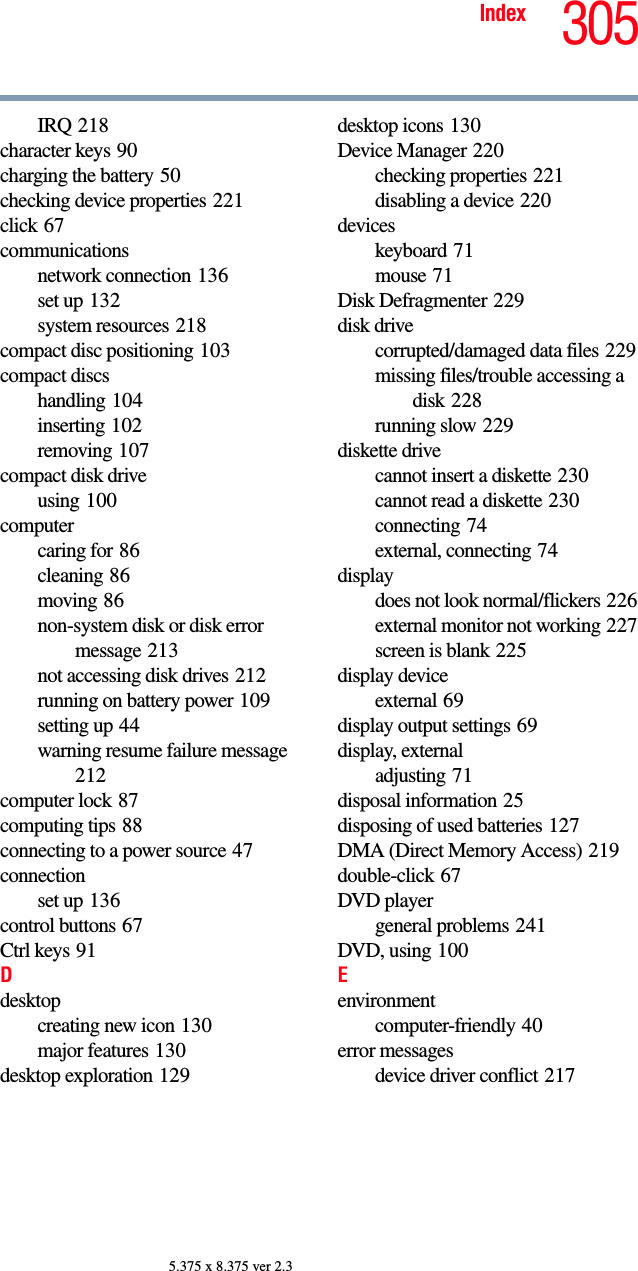 Index 305

IRQ 218
character keys 90
charging the battery 50
checking device properties 221
click 67
communications
network connection 136
set up 132
system resources 218
compact disc positioning 103
compact discs
handling 104
inserting 102
removing 107
compact disk drive
using 100
computer
caring for 86
cleaning 86
moving 86
non-system disk or disk error message 213
not accessing disk drives 212
running on battery power 109
setting up 44
warning resume failure message 212
computer lock 87
computing tips 88
connecting to a power source 47
connection
set up 136
control buttons 67
Ctrl keys 91
D
desktop
creating new icon 130
major features 130
desktop exploration 129

desktop icons 130
Device Manager 220
checking properties 221
disabling a device 220
devices
keyboard 71
mouse 71
Disk Defragmenter 229
disk drive
corrupted/damaged data files 229
missing files/trouble accessing a disk 228
running slow 229
diskette drive
cannot insert a diskette 230
cannot read a diskette 230
connecting 74
external, connecting 74
display
does not look normal/flickers 226
external monitor not working 227
screen is blank 225
display device
external 69
display output settings 69
display, external
adjusting 71
disposal information 25
disposing of used batteries 127
DMA (Direct Memory Access) 219
double-click 67
DVD player
general problems 241
DVD, using 100
E
environment
computer-friendly 40
error messages
device driver conflict 217

5.375 x 8.375 ver 2.3